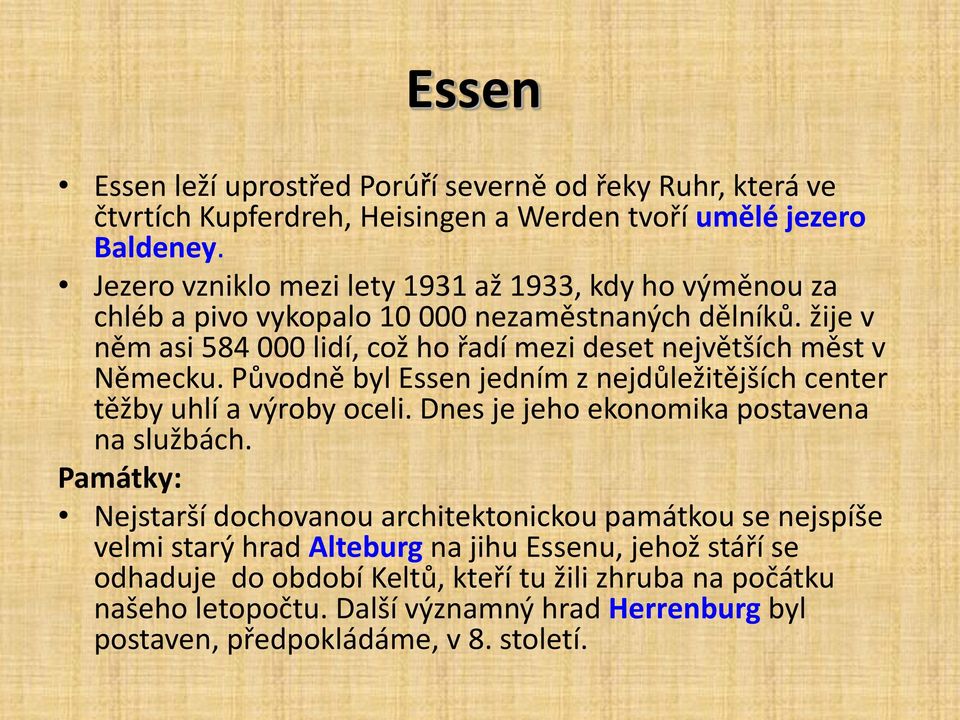 Essen

• Essen leží uprostřed Porúří severně od řeky Ruhr, která ve čtvrtích Kupferdreh, Heisingen a Werden tvoří umělé jezero Baldeney.

• Jezero vzniklo mezi lety 1931 až 1933, kdy ho výměnou za chléb a pivo vykopalo 10 000 nezaměstnaných dělníků. žije v něm asi 584 000 lidí, což ho řadí mezi deset největších měst v Německu. Původně byl Essen jedním z nejdůležitějších center těžby uhlí a výroby oceli. Dnes je jeho ekonomika postavena na službách.

Památky:

• Nejstarší dochovanou architektonickou památkou se nejspíše velmi starý hrad Alteburg na jihu Essenu, jehož stáří se odhaduje do období Keltů, kteří tu žili zhruba na počátku našeho letopočtu. Další významný hrad Herrenburg byl postaven, předpokládáme, v 8. století.